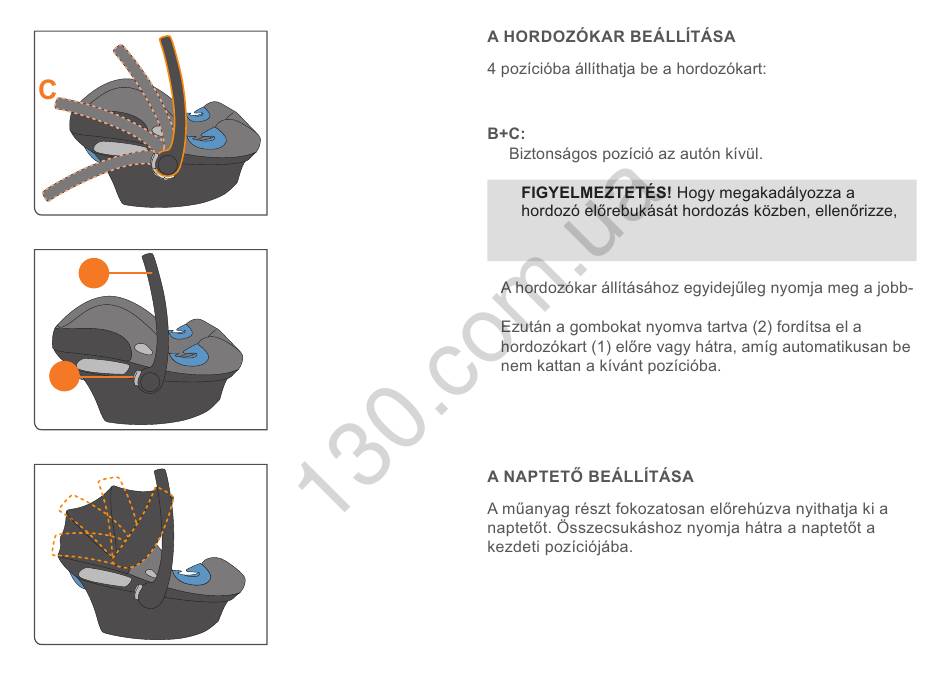 C

A HORDOZÓKAR BEÁLLÍTÁSA

4 pozícióba állíthatja be a hordozókart:

B+C:
Biztonságos pozíció az autón kívül.

FIGYELMEZTETÉS! Hogy megakadályozza a hordozó előrebukását hordozás közben, ellenőrizze,

A hordozókar állításához egyidejűleg nyomja meg a jobb-

Ezután a gombokat nyomva tartva (2) fordítsa el a hordozókart (1) előre vagy hátra, amíg automatikusan be nem kattan a kívánt pozícióba.

130.com.ua

A NAPTETŐ BEÁLLÍTÁSA

A műanyag részt fokozatosan előrehúzva nyithatja ki a naptetőt. Összecsukáshoz nyomja hátra a naptetőt a kezdeti pozíciójába.